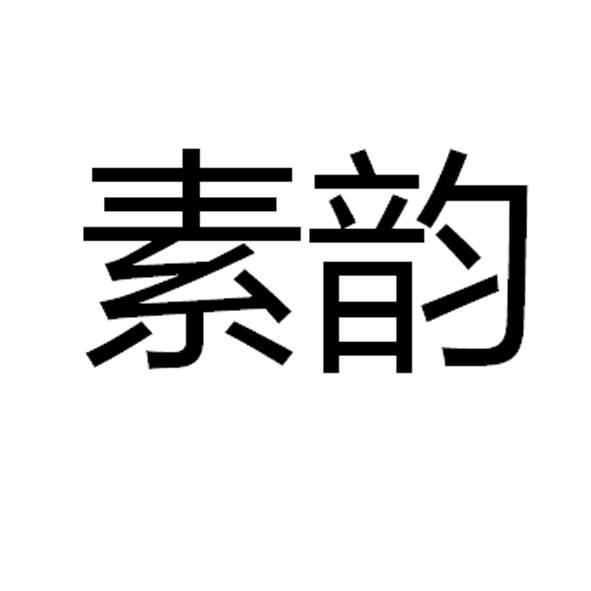 素韵